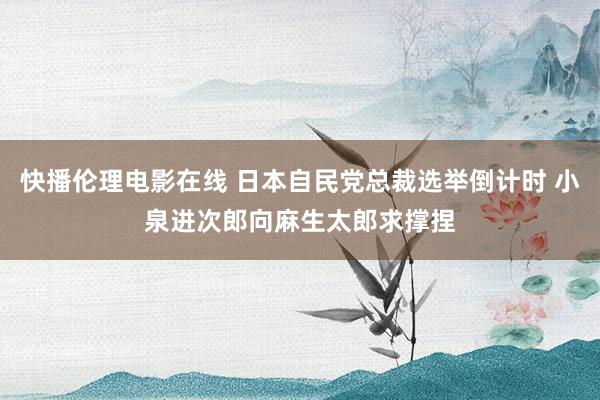 快播伦理电影在线 日本自民党总裁选举倒计时 小泉进次郎向麻生太郎求撑捏